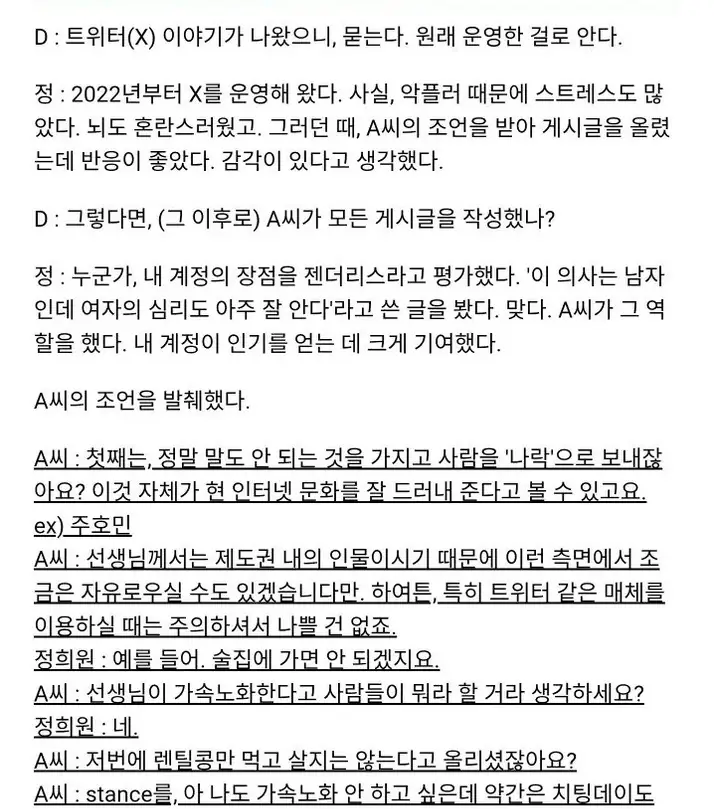 D : 트위터(X) 이야기가 나왔으니, 묻는다. 원래 운영한 걸로 안다.

정 : 2022년부터 X를 운영해 왔다. 사실, 악플러 때문에 스트레스도 많았다. 뇌도 혼란스러웠고. 그러던 때, A씨의 조언을 받아 게시글을 올렸는데 반응이 좋았다. 감각이 있다고 생각했다.

D : 그렇다면, (그 이후로) A씨가 모든 게시글을 작성했나?

정 : 누군가, 내 계정의 장점을 젠더리스라고 평가했다. '이 의사는 남자인데 여자의 심리도 아주 잘 안다'라고 쓴 글을 봤다. 맞다. A씨가 그 역할을 했다. 내 계정이 인기를 얻는 데 크게 기여했다.

A씨의 조언을 발췌했다.

A씨 : 첫째는, 정말 말도 안 되는 것을 가지고 사람을 '나락'으로 보내잖아요? 이것 자체가 현 인터넷 문화를 잘 드러내 준다고 볼 수 있고요.
ex) 주호민
A씨 : 선생님께서는 제도권 내의 인물이시기 때문에 이런 측면에서 조금은 자유로우실 수도 있겠습니다만. 하여튼, 특히 트위터 같은 매체를 이용하실 때는 주의하셔서 나쁠 건 없죠.
정희원 : 예를 들어. 술집에 가면 안 되겠지요.
A씨 : 선생님이 가속노화한다고 사람들이 뭐라 할 거라 생각하세요?
정희원 : 네.
A씨 : 저번에 렌틸콩만 먹고 살지는 않는다고 올리셨잖아요?
A씨 : stance를, 아 나도 가속노화 안 하고 싶은데 약간은 치팅데이도